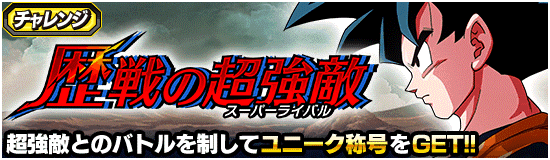 チャレンジ

歴戦の超強敵
スーパーライバル

超強敵とのバトルを制してユニーク称号をGET!!